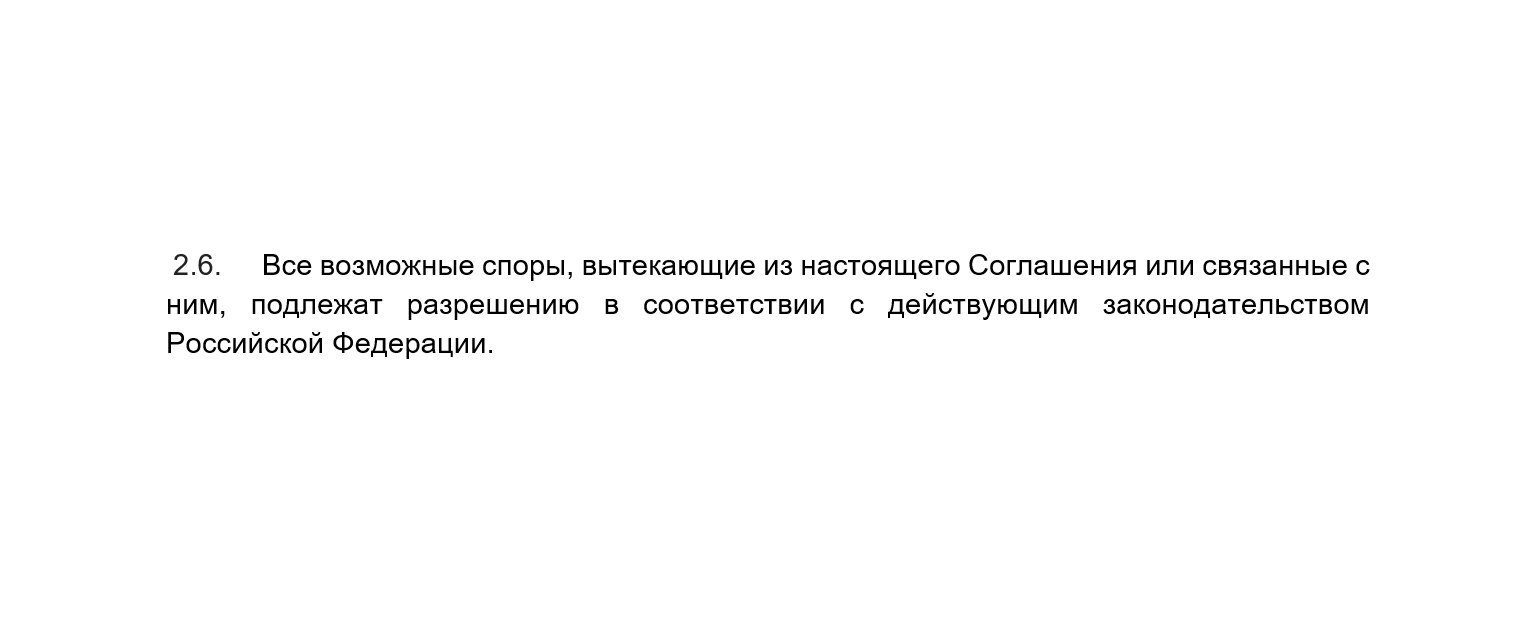 2.6. Все возможные споры, вытекающие из настоящего Соглашения или связанные с ним, подлежат разрешению в соответствии с действующим законодательством Российской Федерации.